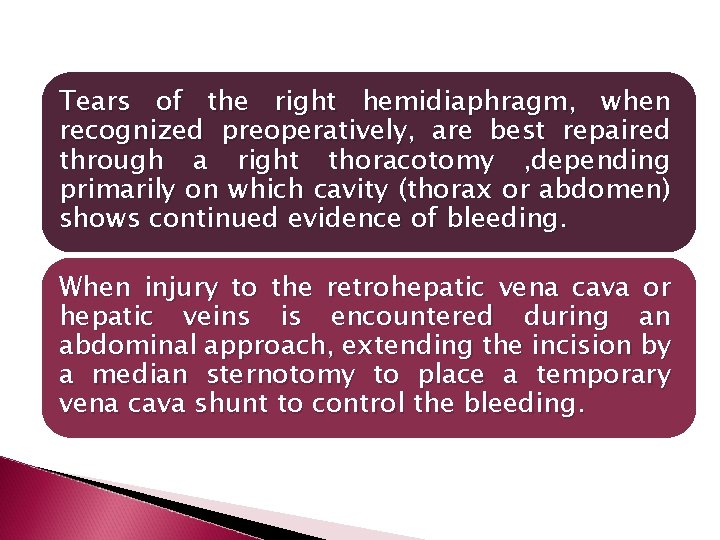 Tears of the right hemidiaphragm, when recognized preoperatively, are best repaired through a right thoracotomy ,depending primarily on which cavity (thorax or abdomen) shows continued evidence of bleeding.

When injury to the retrohepatic vena cava or hepatic veins is encountered during an abdominal approach, extending the incision by a median sternotomy to place a temporary vena cava shunt to control the bleeding.